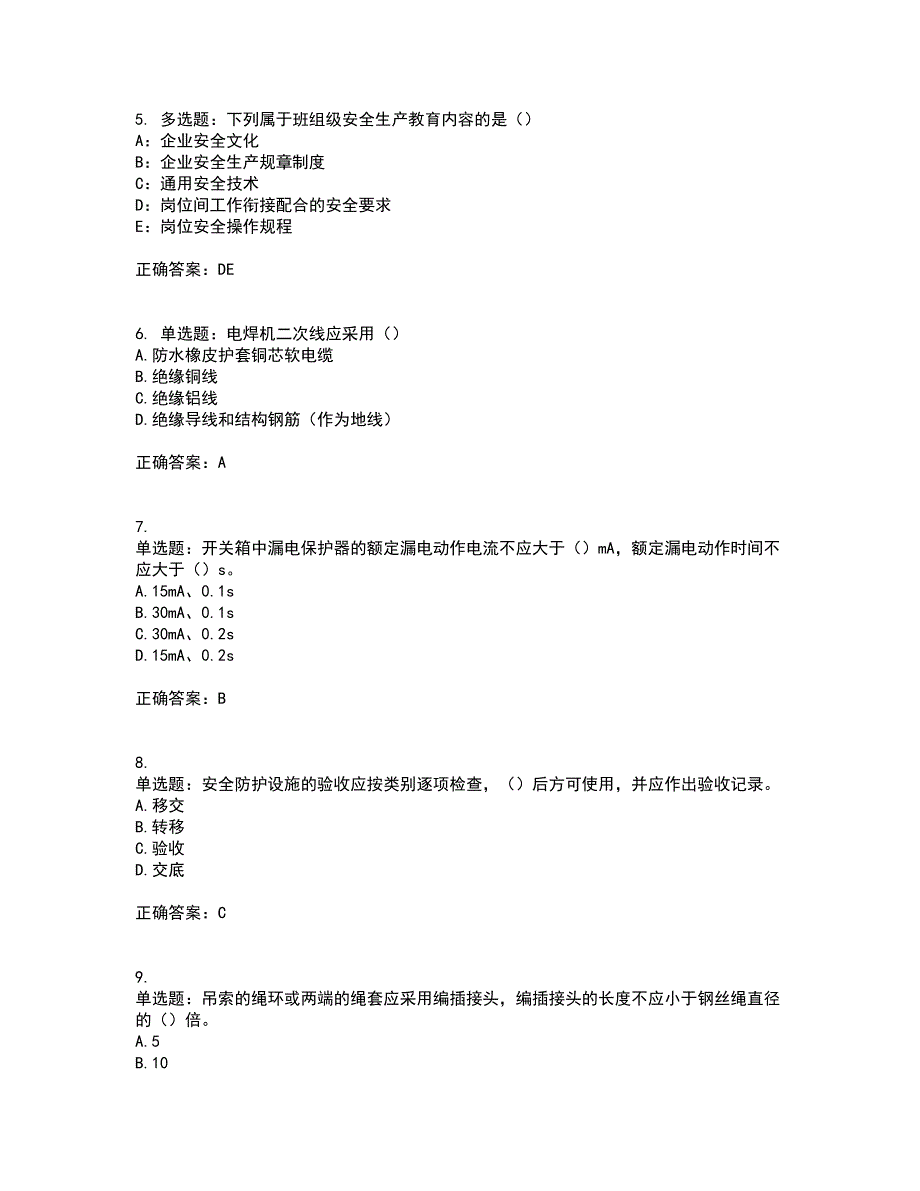 5. 多选题：下列属于班组级安全生产教育内容的是（）
A：企业安全文化
B：企业安全生产规章制度
C：通用安全技术
D：岗位间工作衔接配合的安全要求
E：岗位安全操作规程

正确答案：DE

6. 单选题：电焊机二次线应采用（）
A.防水橡皮护套铜芯软电缆
B.绝缘铜线
C.绝缘铝线
D.绝缘导线和结构钢筋（作为地线）

正确答案：A

7.
单选题：开关箱中漏电保护器的额定漏电动作电流不应大于（）mA，额定漏电动作时间不应大于（）s。
A.15mA、0.1s
B.30mA、0.1s
C.30mA、0.2s
D.15mA、0.2s

正确答案：B

8.
单选题：安全防护设施的验收应按类别逐项检查，（）后方可使用，并应作出验收记录。
A.移交
B.转移
C.验收
D.交底

正确答案：C

9.
单选题：吊索的绳环或两端的绳套应采用编插接头，编插接头的长度不应小于钢丝绳直径的（）倍。
A.5
B.10